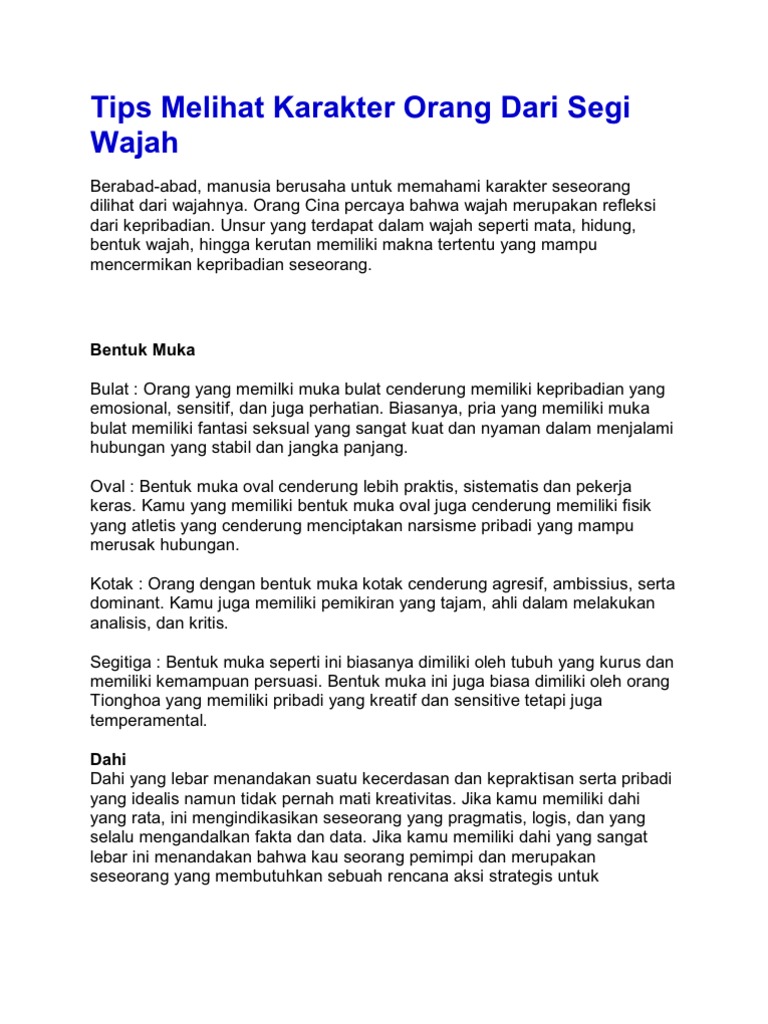 Tips Melihat Karakter Orang Dari Segi Wajah

Berabad-abad, manusia berusaha untuk memahami karakter seseorang dilihat dari wajahnya. Orang Cina percaya bahwa wajah merupakan refleksi dari kepribadian. Unsur yang terdapat dalam wajah seperti mata, hidung, bentuk wajah, hingga kerutan memiliki makna tertentu yang mampu mencermikan kepribadian seseorang.

Bentuk Muka

Bulat : Orang yang memilki muka bulat cenderung memiliki kepribadian yang emosional, sensitif, dan juga perhatian. Biasanya, pria yang memiliki muka bulat memiliki fantasi seksual yang sangat kuat dan nyaman dalam menjalami hubungan yang stabil dan jangka panjang.

Oval : Bentuk muka oval cenderung lebih praktis, sistematis dan pekerja keras. Kamu yang memiliki bentuk muka oval juga cenderung memiliki fisik yang atletis yang cenderung menciptakan narsisme pribadi yang mampu merusak hubungan.

Kotak : Orang dengan bentuk muka kotak cenderung agresif, ambissius, serta dominant. Kamu juga memiliki pemikiran yang tajam, ahli dalam melakukan analisis, dan kritis.

Segitiga : Bentuk muka seperti ini biasanya dimiliki oleh tubuh yang kurus dan memiliki kemampuan persuasi. Bentuk muka ini juga biasa dimiliki oleh orang Tionghoa yang memiliki pribadi yang kreatif dan sensitive tetapi juga temperamental.

Dahi
Dahi yang lebar menandakan suatu kecerdasan dan kepraktisan serta pribadi yang idealis namun tidak pernah mati kreativitas. Jika kamu memiliki dahi yang rata, ini mengindikasikan seseorang yang pragmatis, logis, dan yang selalu mengandalkan fakta dan data. Jika kamu memiliki dahi yang sangat lebar ini menandakan bahwa kau seorang pemimpi dan merupakan seseorang yang membutuhkan sebuah rencana aksi strategis untuk